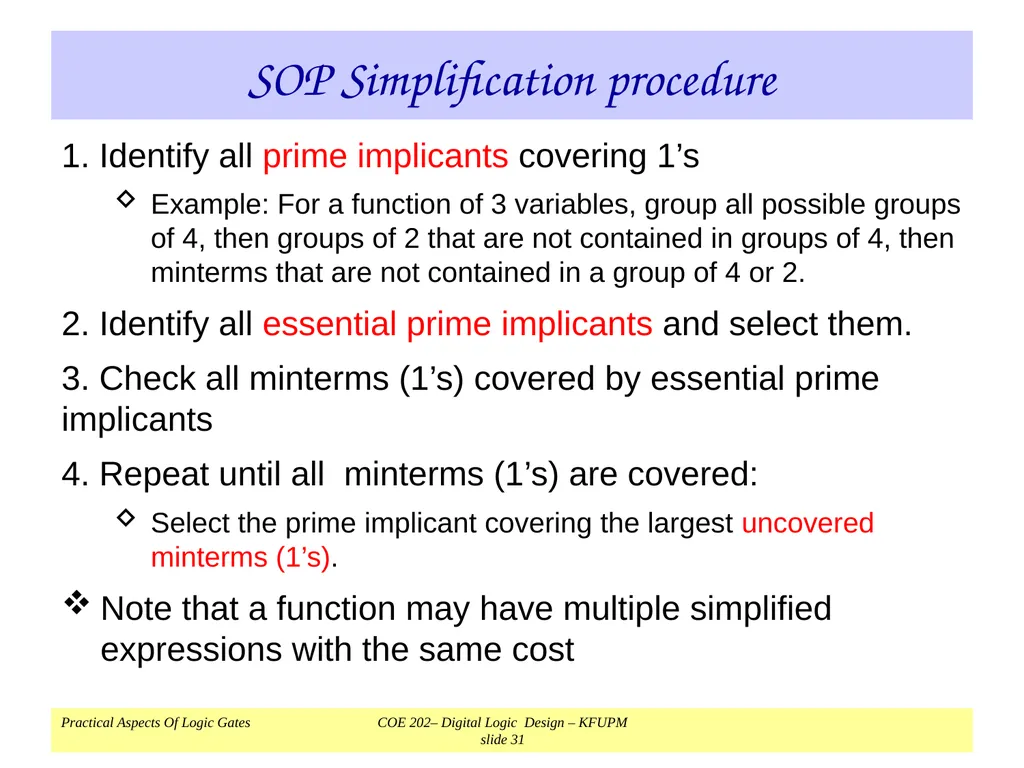 SOP Simplification procedure

1. Identify all prime implicants covering 1’s

Example: For a function of 3 variables, group all possible groups of 4, then groups of 2 that are not contained in groups of 4, then minterms that are not contained in a group of 4 or 2.

2. Identify all essential prime implicants and select them.

3. Check all minterms (1’s) covered by essential prime implicants

4. Repeat until all minterms (1’s) are covered:

Select the prime implicant covering the largest uncovered minterms (1’s).

Note that a function may have multiple simplified expressions with the same cost

Practical Aspects Of Logic Gates

COE 202– Digital Logic Design – KFUPM
slide 31